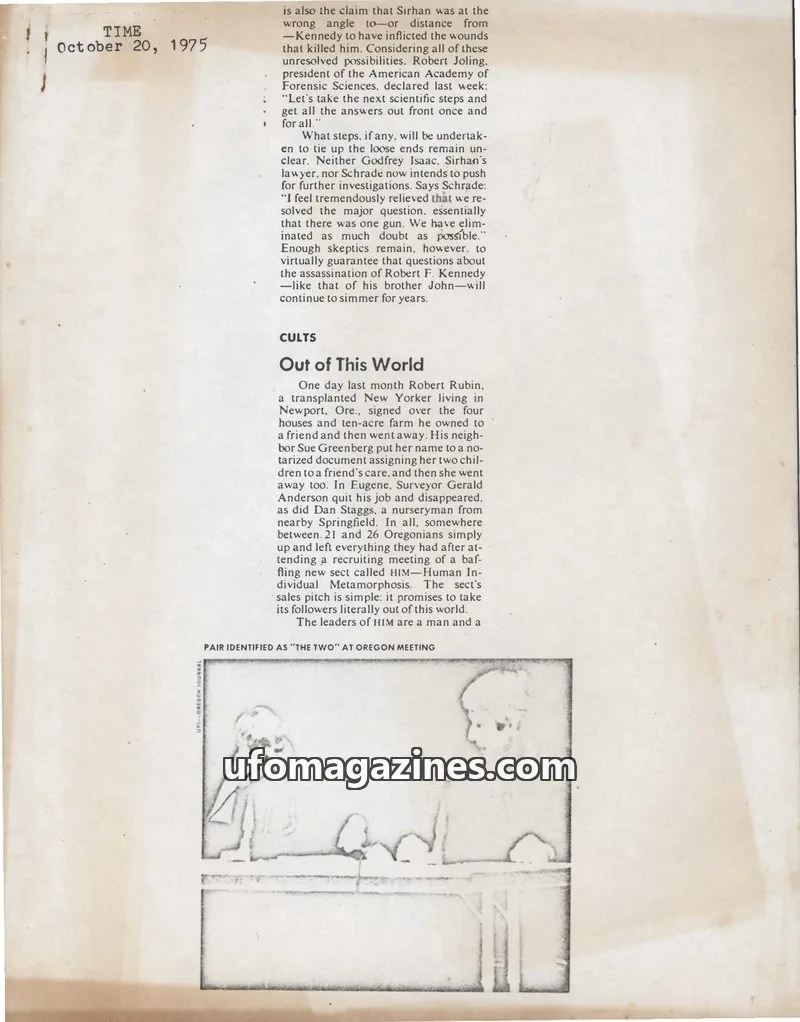 TIME
October 20, 1975

is also the claim that Sirhan was at the wrong angle to—or distance from—Kennedy to have inflicted the wounds that killed him. Considering all of these unresolved possibilities, Robert Joling, president of the American Academy of Forensic Sciences, declared last week: "Let's take the next scientific steps and get all the answers out front once and for all."

What steps, if any, will be undertaken to tie up the loose ends remain unclear. Neither Godfrey Isaac, Sirhan's lawyer, nor Schrade now intends to push for further investigations. Says Schrade: "I feel tremendously relieved that we resolved the major question, essentially that there was one gun. We have eliminated as much doubt as possible." Enough skeptics remain, however, to virtually guarantee that questions about the assassination of Robert F. Kennedy—like that of his brother John—will continue to simmer for years.

CULTS

Out of This World

One day last month Robert Rubin, a transplanted New Yorker living in Newport, Ore., signed over the four houses and ten-acre farm he owned to a friend and then went away. His neighbor Sue Greenberg put her name to a notarized document assigning her two children to a friend's care, and then she went away too. In Eugene, Surveyor Gerald Anderson quit his job and disappeared, as did Dan Staggs, a nurseryman from nearby Springfield. In all, somewhere between 21 and 26 Oregonians simply up and left everything they had after attending a recruiting meeting of a baffling new sect called HIM—Human Individual Metamorphosis. The sect's sales pitch is simple: it promises to take its followers literally out of this world.

The leaders of HIM are a man and a

PAIR IDENTIFIED AS "THE TWO" AT OREGON MEETING

UPI—OREGON JOURNAL

ufomagazines.com